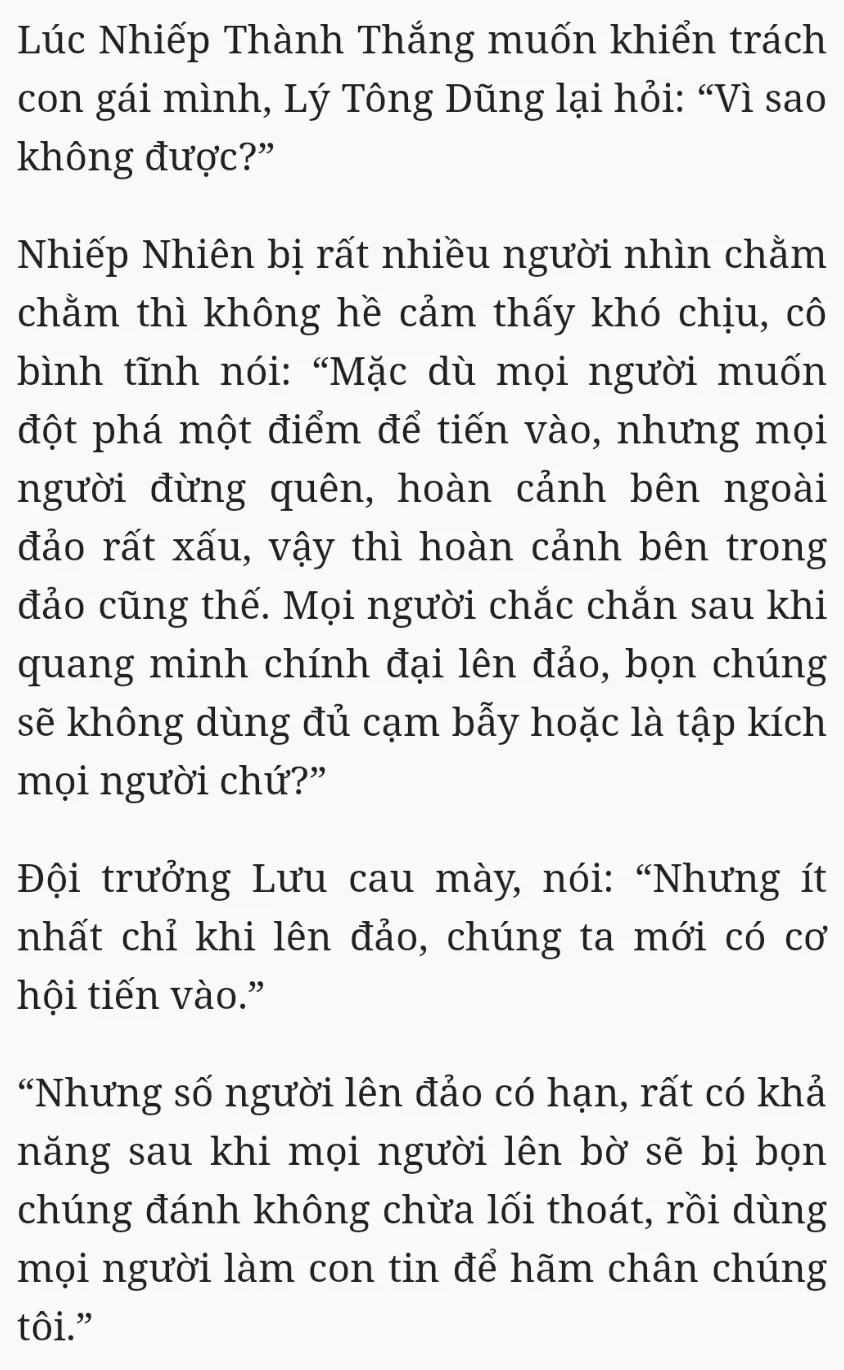 Lúc Nhiếp Thành Thắng muốn khiển trách con gái mình, Lý Tông Dũng lại hỏi: "Vì sao không được?"

Nhiếp Nhiên bị rất nhiều người nhìn chằm chằm thì không hề cảm thấy khó chịu, cô bình tĩnh nói: "Mặc dù mọi người muốn đột phá một điểm để tiến vào, nhưng mọi người đừng quên, hoàn cảnh bên ngoài đảo rất xấu, vậy thì hoàn cảnh bên trong đảo cũng thế. Mọi người chắc chắn sau khi quang minh chính đại lên đảo, bọn chúng sẽ không dùng đủ cạm bẫy hoặc là tập kích mọi người chứ?"

Đội trưởng Lưu cau mày, nói: "Nhưng ít nhất chỉ khi lên đảo, chúng ta mới có cơ hội tiến vào."

"Nhưng số người lên đảo có hạn, rất có khả năng sau khi mọi người lên bờ sẽ bị bọn chúng đánh không chừa lối thoát, rồi dùng mọi người làm con tin để hãm chân chúng tôi."